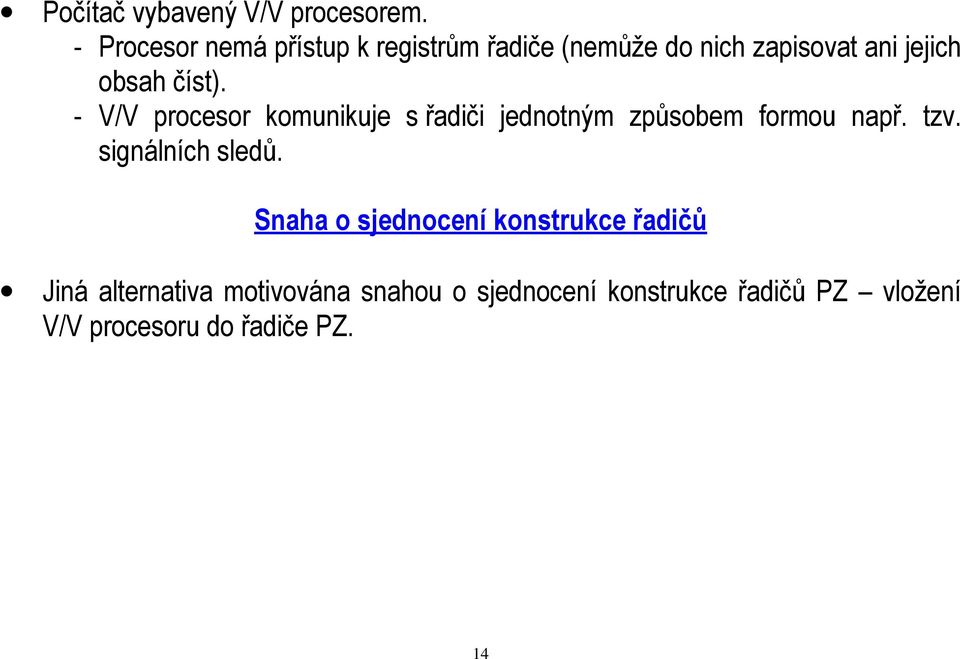 • Počítač vybavený V/V procesorem.
- Procesor nemá přístup k registrům řadiče (nemůže do nich zapisovat ani jejich obsah číst).
- V/V procesor komunikuje s řadiči jednotným způsobem formou např. tzv. signálních sledů.

Snaha o sjednocení konstrukce řadičů

• Jiná alternativa motivována snahou o sjednocení konstrukce řadičů PZ – vložení V/V procesoru do řadiče PZ.

14